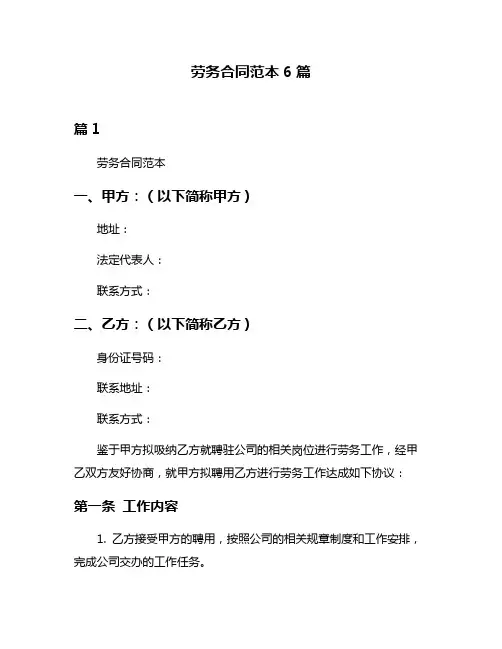 劳务合同范本 6 篇

篇 1

劳务合同范本

一、甲方：（以下简称甲方）

地址：

法定代表人：

联系方式：

二、乙方：（以下简称乙方）

身份证号码：

联系地址：

联系方式：

鉴于甲方拟吸纳乙方就聘驻公司的相关岗位进行劳务工作，经甲乙双方友好协商，就甲方拟聘用乙方进行劳务工作达成如下协议：

第一条 工作内容

1. 乙方接受甲方的聘用，按照公司的相关规章制度和工作安排，完成公司交办的工作任务。